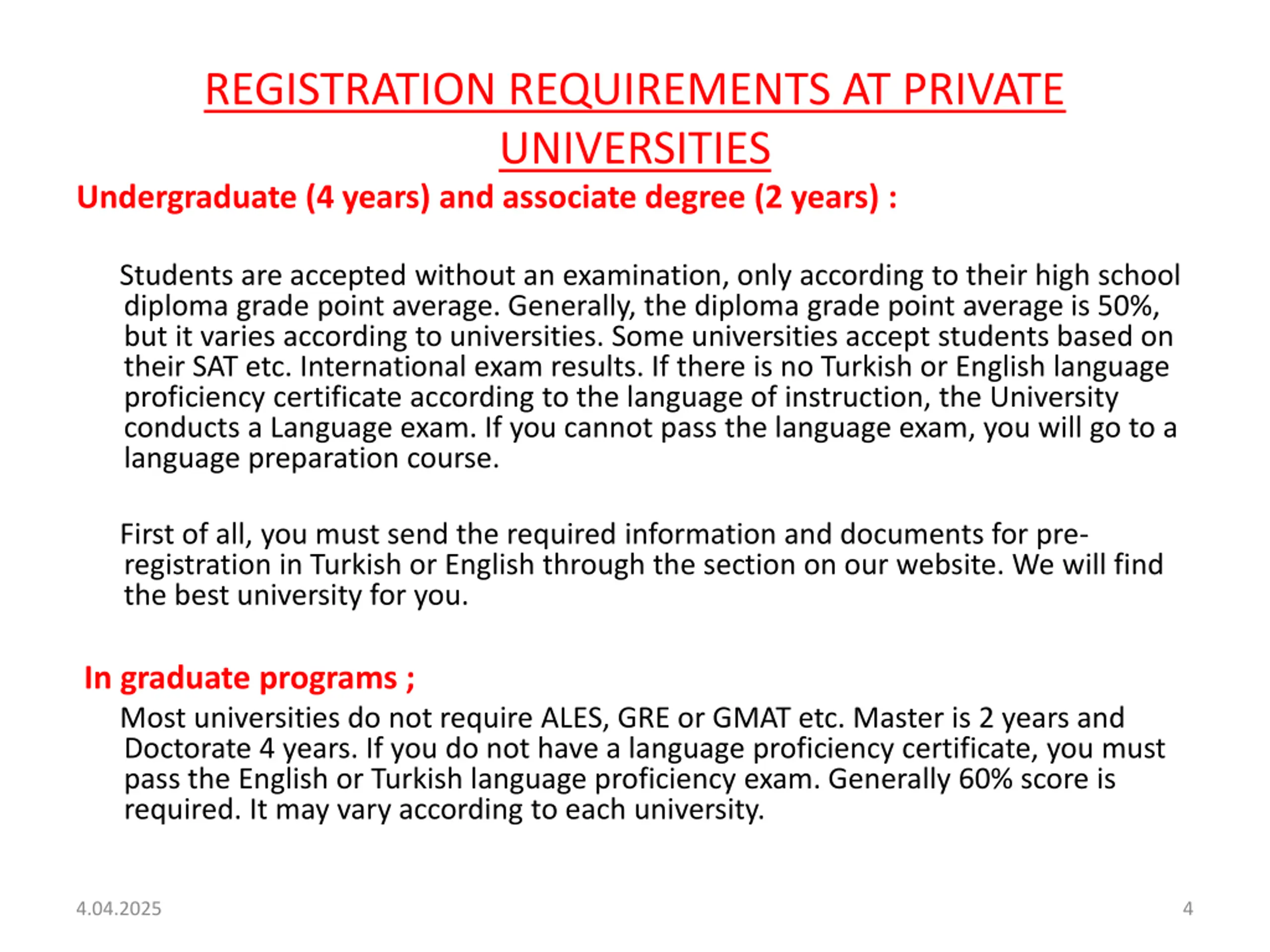 REGISTRATION REQUIREMENTS AT PRIVATE UNIVERSITIES

Undergraduate (4 years) and associate degree (2 years) :

Students are accepted without an examination, only according to their high school diploma grade point average. Generally, the diploma grade point average is 50%, but it varies according to universities. Some universities accept students based on their SAT etc. International exam results. If there is no Turkish or English language proficiency certificate according to the language of instruction, the University conducts a Language exam. If you cannot pass the language exam, you will go to a language preparation course.

First of all, you must send the required information and documents for pre-registration in Turkish or English through the section on our website. We will find the best university for you.

In graduate programs ;

Most universities do not require ALES, GRE or GMAT etc. Master is 2 years and Doctorate 4 years. If you do not have a language proficiency certificate, you must pass the English or Turkish language proficiency exam. Generally 60% score is required. It may vary according to each university.

4.04.2025

4